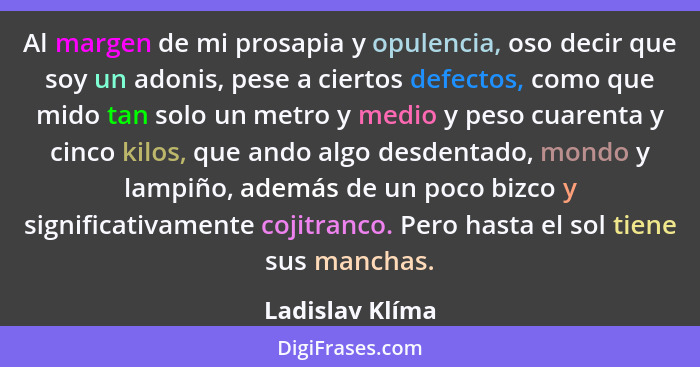 Al margen de mi prosapia y opulencia, oso decir que soy un adonis, pese a ciertos defectos, como que mido tan solo un metro y medio y peso cuarenta y cinco kilos, que ando algo desdentado, mondo y lampiño, además de un poco bizco y significativamente cojitranco. Pero hasta el sol tiene sus manchas.

Ladislav Klíma

DigiFrases.com